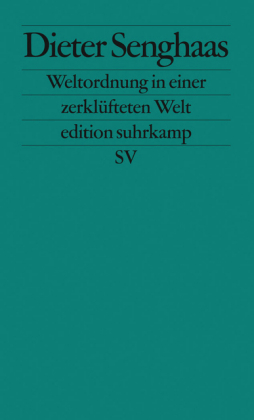 Dieter Senghaas

Weltordnung in einer zerklüfteten Welt

edition suhrkamp

SV